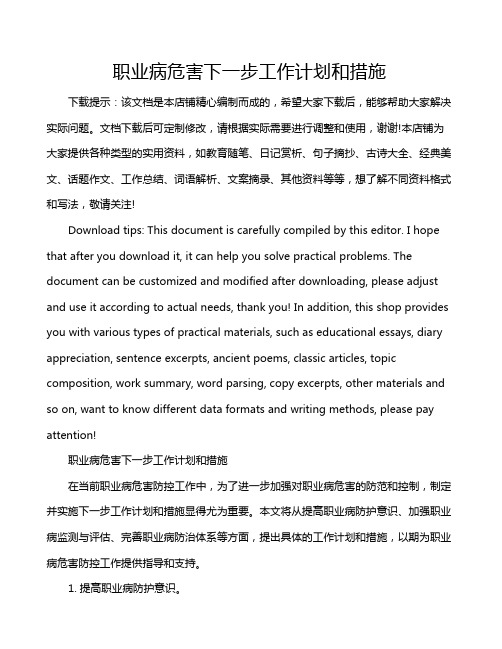 职业病危害下一步工作计划和措施

下载提示：该文档是本店铺精心编制而成的，希望大家下载后，能够帮助大家解决实际问题。文档下载后可定制修改，请根据实际需要进行调整和使用，谢谢!本店铺为大家提供各种类型的实用资料，如教育随笔、日记赏析、句子摘抄、古诗大全、经典美文、话题作文、工作总结、词语解析、文案摘录、其他资料等等，想了解不同资料格式和写法，敬请关注!

Download tips: This document is carefully compiled by this editor. I hope that after you download it, it can help you solve practical problems. The document can be customized and modified after downloading, please adjust and use it according to actual needs, thank you! In addition, this shop provides you with various types of practical materials, such as educational essays, diary appreciation, sentence excerpts, ancient poems, classic articles, topic composition, work summary, word parsing, copy excerpts, other materials and so on, want to know different data formats and writing methods, please pay attention!

职业病危害下一步工作计划和措施

在当前职业病危害防控工作中，为了进一步加强对职业病危害的防范和控制，制定并实施下一步工作计划和措施显得尤为重要。本文将从提高职业病防护意识、加强职业病监测与评估、完善职业病防治体系等方面，提出具体的工作计划和措施，以期为职业病危害防控工作提供指导和支持。

1. 提高职业病防护意识。